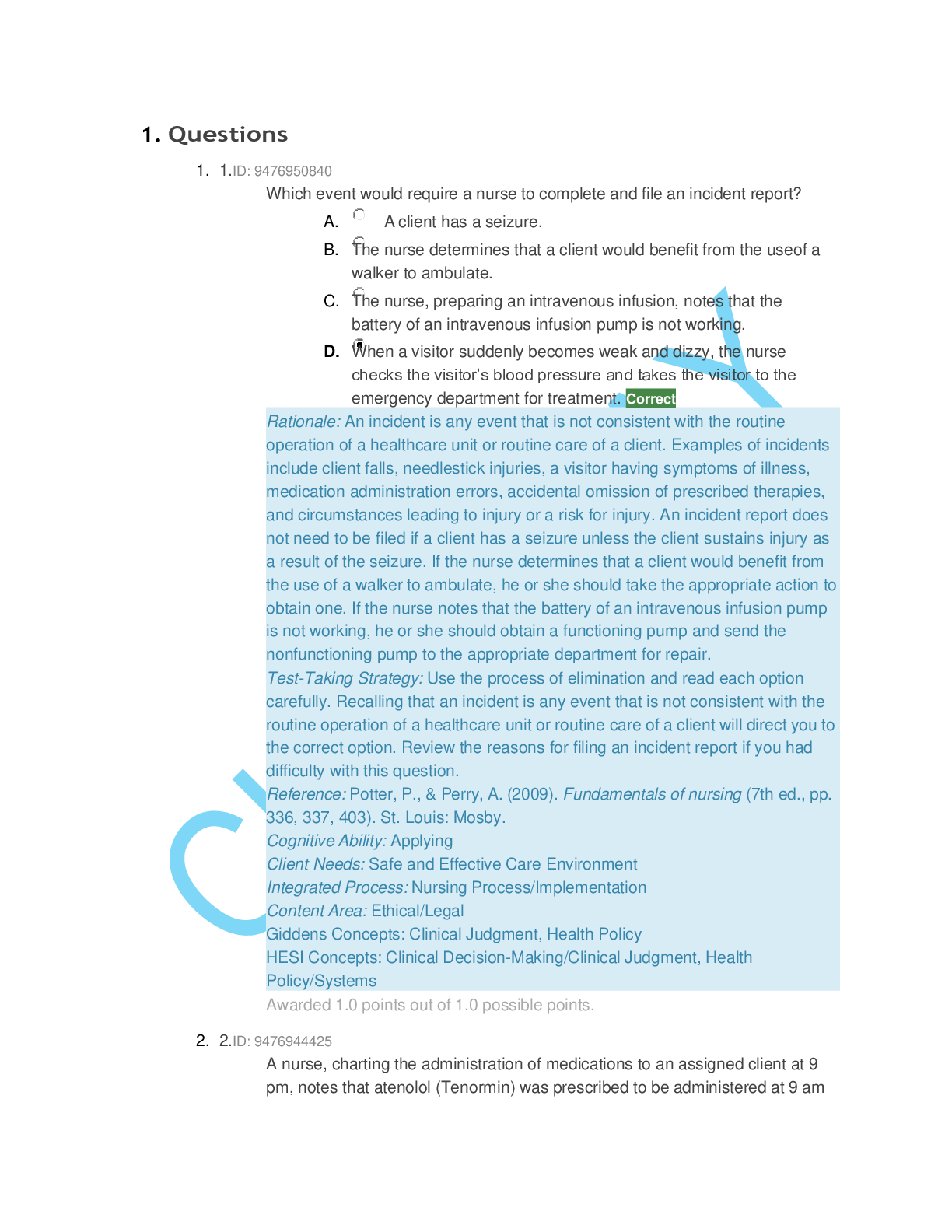 1. Questions

1. 1.ID: 9476950840

Which event would require a nurse to complete and file an incident report?

A. A client has a seizure.

B. The nurse determines that a client would benefit from the useof a walker to ambulate.

C. The nurse, preparing an intravenous infusion, notes that the battery of an intravenous infusion pump is not working.

D. When a visitor suddenly becomes weak and dizzy, the nurse checks the visitor's blood pressure and takes the visitor to the emergency department for treatment. Correct

Rationale: An incident is any event that is not consistent with the routine operation of a healthcare unit or routine care of a client. Examples of incidents include client falls, needlestick injuries, a visitor having symptoms of illness, medication administration errors, accidental omission of prescribed therapies, and circumstances leading to injury or a risk for injury. An incident report does not need to be filed if a client has a seizure unless the client sustains injury as a result of the seizure. If the nurse determines that a client would benefit from the use of a walker to ambulate, he or she should take the appropriate action to obtain one. If the nurse notes that the battery of an intravenous infusion pump is not working, he or she should obtain a functioning pump and send the nonfunctioning pump to the appropriate department for repair.

Test-Taking Strategy: Use the process of elimination and read each option carefully. Recalling that an incident is any event that is not consistent with the routine operation of a healthcare unit or routine care of a client will direct you to the correct option. Review the reasons for filing an incident report if you had difficulty with this question.

Reference: Potter, P., & Perry, A. (2009). Fundamentals of nursing (7th ed., pp. 336, 337, 403). St. Louis: Mosby.

Cognitive Ability: Applying

Client Needs: Safe and Effective Care Environment

Integrated Process: Nursing Process/Implementation

Content Area: Ethical/Legal

Giddens Concepts: Clinical Judgment, Health Policy

HESI Concepts: Clinical Decision-Making/Clinical Judgment, Health Policy/Systems

Awarded 1.0 points out of 1.0 possible points.

2. 2.ID: 9476944425

A nurse, charting the administration of medications to an assigned client at 9 pm, notes that atenolol (Tenormin) was prescribed to be administered at 9 am